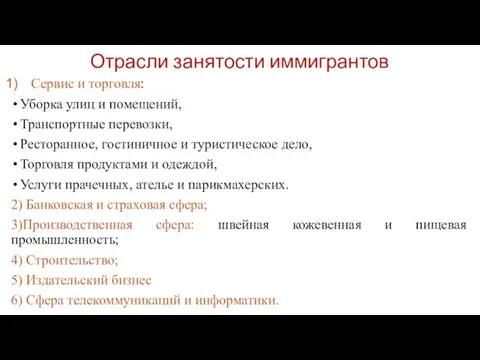 Отрасли занятости иммигрантов

1) Сервис и торговля:

• Уборка улиц и помещений,

• Транспортные перевозки,

• Ресторанное, гостиничное и туристическое дело,

• Торговля продуктами и одеждой,

• Услуги прачечных, ателье и парикмахерских.

2) Банковская и страховая сфера;

3)Производственная сфера: швейная кожевенная и пищевая промышленность;

4) Строительство;

5) Издательский бизнес

6) Сфера телекоммуникаций и информатики.